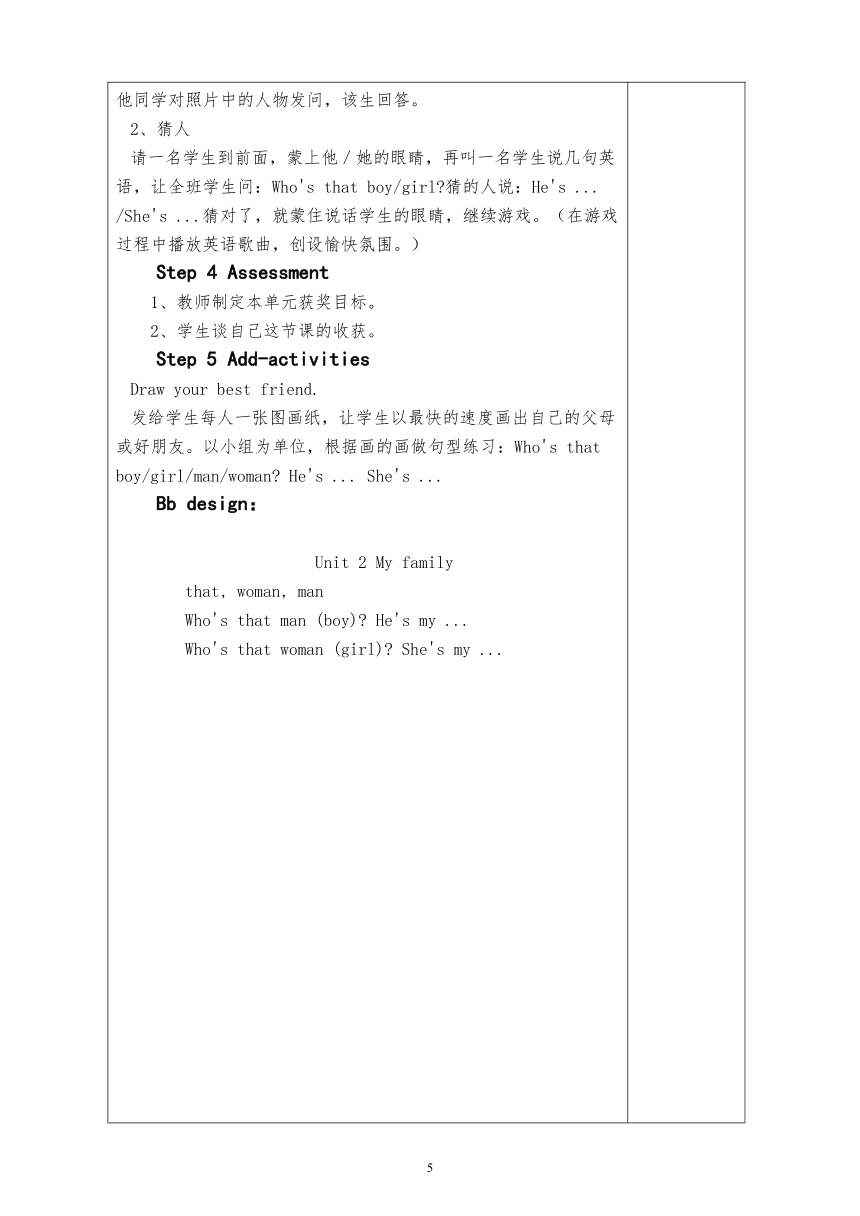 他同学对照片中的人物发问，该生回答。

2、猜人

请一名学生到前面，蒙上他／她的眼睛，再叫一名学生说几句英语，让全班学生问：Who's that boy/girl?猜的人说：He's ... /She's ...猜对了，就蒙住说话学生的眼睛，继续游戏。（在游戏过程中播放英语歌曲，创设愉快氛围。）

Step 4 Assessment

1、教师制定本单元获奖目标。

2、学生谈自己这节课的收获。

Step 5 Add-activities

Draw your best friend.

发给学生每人一张图画纸，让学生以最快的速度画出自己的父母或好朋友。以小组为单位，根据画的画做句型练习：Who's that boy/girl/man/woman? He's ... She's ...

Bb design：

Unit 2 My family

that, woman, man

Who's that man (boy)? He's my ...

Who's that woman (girl)? She's my ...

5